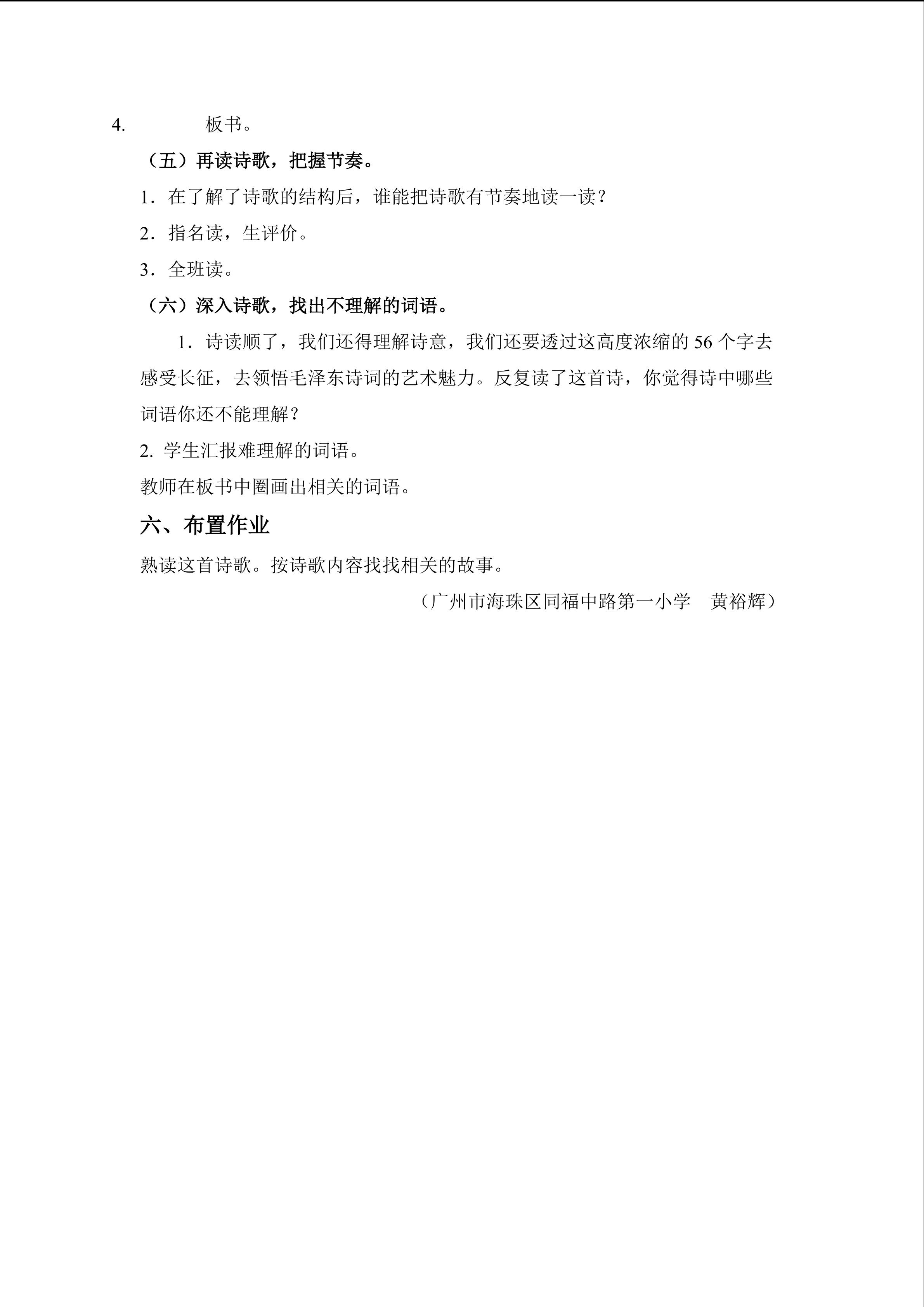 4. 板书。

（五）再读诗歌，把握节奏。

1．在了解了诗歌的结构后，谁能把诗歌有节奏地读一读？

2．指名读，生评价。

3．全班读。

（六）深入诗歌，找出不理解的词语。

1．诗读顺了，我们还得理解诗意，我们还要透过这高度浓缩的 56 个字去感受长征，去领悟毛泽东诗词的艺术魅力。反复读了这首诗，你觉得诗中哪些词语你还不能理解？

2. 学生汇报难理解的词语。

教师在板书中圈画出相关的词语。

六、布置作业

熟读这首诗歌。按诗歌内容找找相关的故事。

（广州市海珠区同福中路第一小学 黄裕辉）